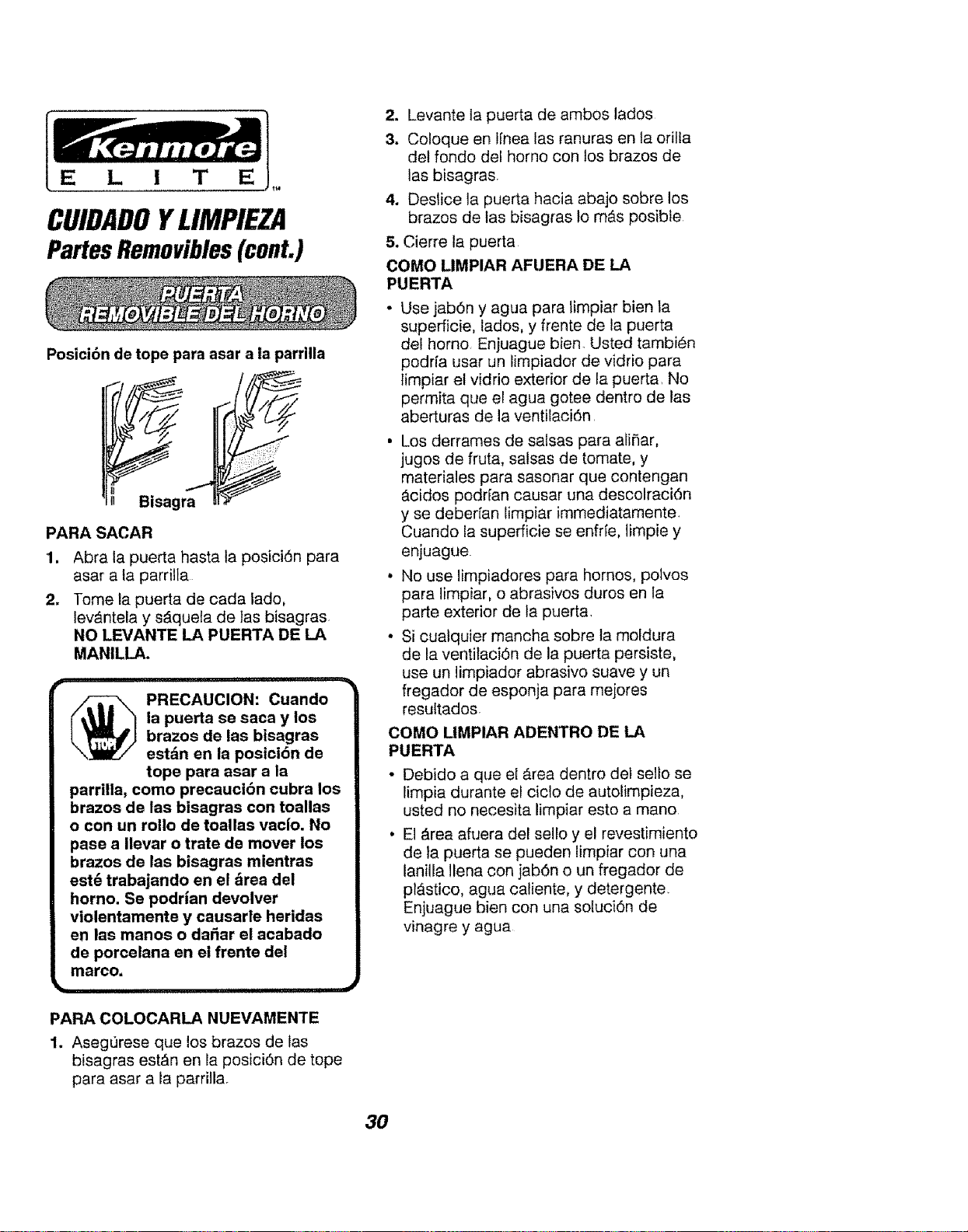 Kenmore
E L I T E ™

CUIDADO Y LIMPIEZA
Partes Removibles (cont.)

PUERTA
REMOVIBLE DEL HORNO

Posición de tope para asar a la parrilla

Bisagra

PARA SACAR

1. Abra la puerta hasta la posición para asar a la parrilla.

2. Tome la puerta de cada lado, levántela y sáquela de las bisagras. NO LEVANTE LA PUERTA DE LA MANILLA.

STOP

PRECAUCION: Cuando la puerta se saca y los brazos de las bisagras están en la posición de tope para asar a la parrilla, como precaución cubra los brazos de las bisagras con toallas o con un rollo de toallas vacío. No pase a llevar o trate de mover los brazos de las bisagras mientras esté trabajando en el área del horno. Se podrían devolver violentamente y causarle heridas en las manos o dañar el acabado de porcelana en el frente del marco.

PARA COLOCARLA NUEVAMENTE

1. Asegúrese que los brazos de las bisagras están en la posición de tope para asar a la parrilla.

2. Levante la puerta de ambos lados.

3. Coloque en línea las ranuras en la orilla del fondo del horno con los brazos de las bisagras.

4. Deslice la puerta hacia abajo sobre los brazos de las bisagras lo más posible.

5. Cierre la puerta.

COMO LIMPIAR AFUERA DE LA PUERTA

• Use jabón y agua para limpiar bien la superficie, lados, y frente de la puerta del horno. Enjuague bien. Usted también podría usar un limpiador de vidrio para limpiar el vidrio exterior de la puerta. No permita que el agua gotee dentro de las aberturas de la ventilación.

• Los derrames de salsas para aliñar, jugos de fruta, salsas de tomate, y materiales para sasonar que contengan ácidos podrían causar una descolración y se deberían limpiar immediatamente. Cuando la superficie se enfríe, limpie y enjuague.

• No use limpiadores para hornos, polvos para limpiar, o abrasivos duros en la parte exterior de la puerta.

• Si cualquier mancha sobre la moldura de la ventilación de la puerta persiste, use un limpiador abrasivo suave y un fregador de esponja para mejores resultados.

COMO LIMPIAR ADENTRO DE LA PUERTA

• Debido a que el área dentro del sello se limpia durante el ciclo de autolimpieza, usted no necesita limpiar esto a mano.

• El área afuera del sello y el revestimiento de la puerta se pueden limpiar con una lanilla llena con jabón o un fregador de plástico, agua caliente, y detergente. Enjuague bien con una solución de vinagre y agua.

30